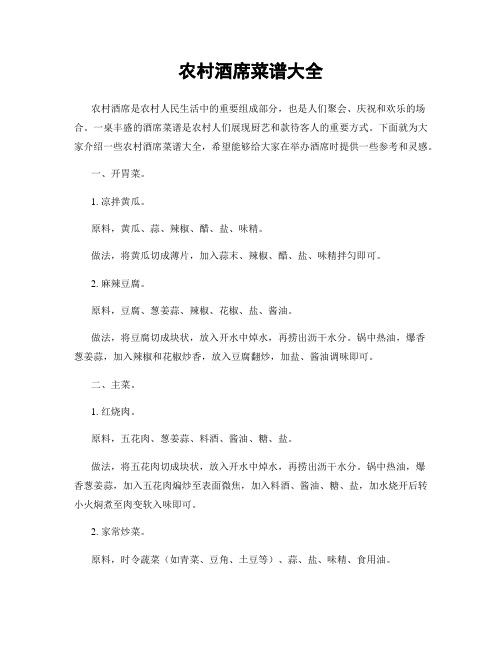 农村酒席菜谱大全

农村酒席是农村人民生活中的重要组成部分，也是人们聚会、庆祝和欢乐的场合。一桌丰盛的酒席菜谱是农村人们展现厨艺和款待客人的重要方式。下面就为大家介绍一些农村酒席菜谱大全，希望能够给大家在举办酒席时提供一些参考和灵感。

一、开胃菜。

1. 凉拌黄瓜。

原料，黄瓜、蒜、辣椒、醋、盐、味精。

做法，将黄瓜切成薄片，加入蒜末、辣椒、醋、盐、味精拌匀即可。

2. 麻辣豆腐。

原料，豆腐、葱姜蒜、辣椒、花椒、盐、酱油。

做法，将豆腐切成块状，放入开水中焯水，再捞出沥干水分。锅中热油，爆香葱姜蒜，加入辣椒和花椒炒香，放入豆腐翻炒，加盐、酱油调味即可。

二、主菜。

1. 红烧肉。

原料，五花肉、葱姜蒜、料酒、酱油、糖、盐。

做法，将五花肉切成块状，放入开水中焯水，再捞出沥干水分。锅中热油，爆香葱姜蒜，加入五花肉煸炒至表面微焦，加入料酒、酱油、糖、盐，加水烧开后转小火焖煮至肉变软入味即可。

2. 家常炒菜。

原料，时令蔬菜（如青菜、豆角、土豆等）、蒜、盐、味精、食用油。